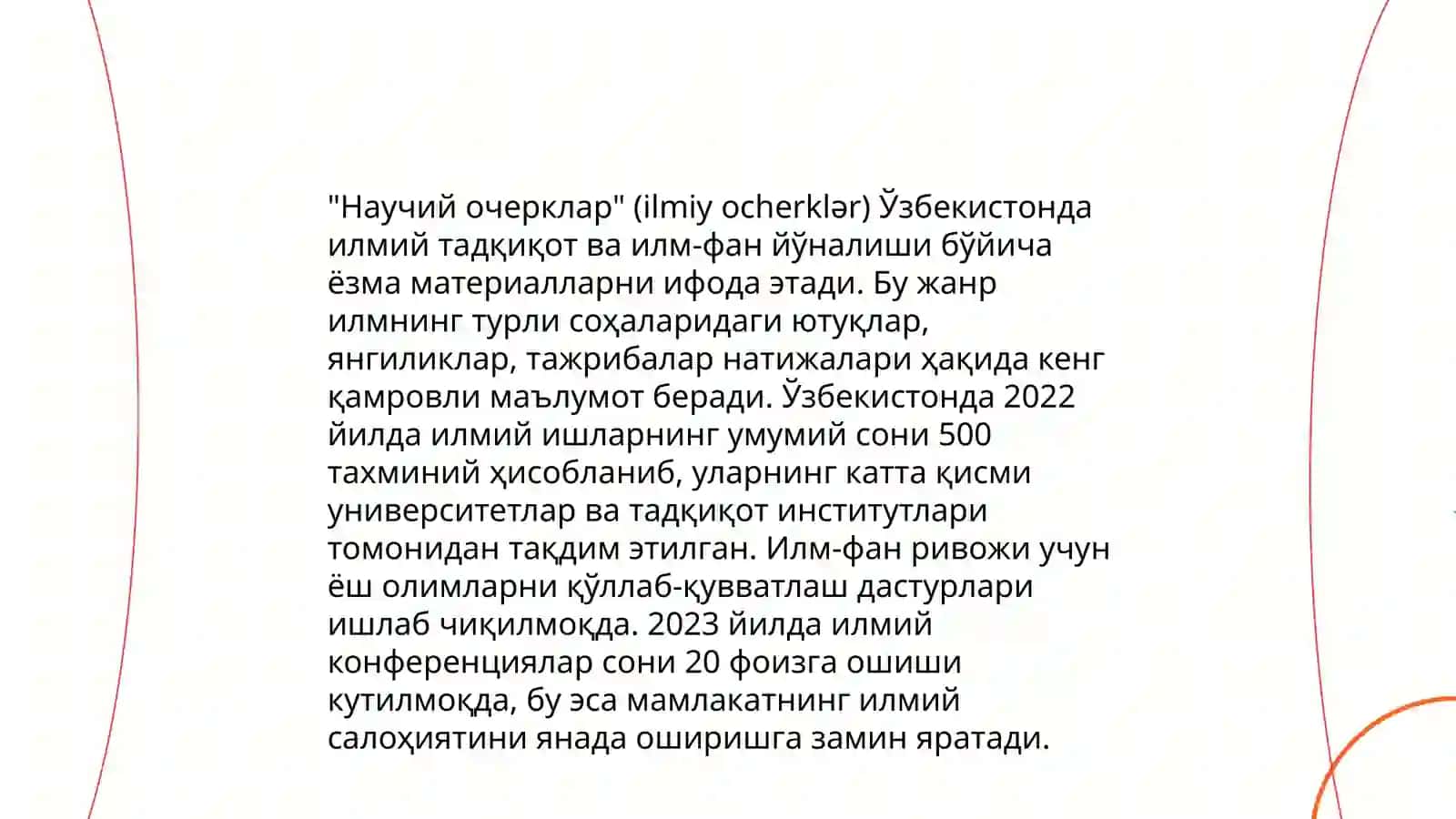 "Научий очерклар" (ilmiy ocherklər) Ўзбекистонда илмий тадқиқот ва илм-фан йўналиши бўйича ёзма материалларни ифода этади. Бу жанр илмнинг турли соҳаларидаги ютуқлар, янгиликлар, тажрибалар натижалари ҳақида кенг қамровли маълумот беради. Ўзбекистонда 2022 йилда илмий ишларнинг умумий сони 500 тахминий ҳисобланиб, уларнинг катта қисми университетлар ва тадқиқот институтлари томонидан тақдим этилган. Илм-фан ривожи учун ёш олимларни қўллаб-қувватлаш дастурлари ишлаб чиқилмоқда. 2023 йилда илмий конференциялар сони 20 фоизга ошиши кутилмоқда, бу эса мамлакатнинг илмий салоҳиятини янада оширишга замин яратади.